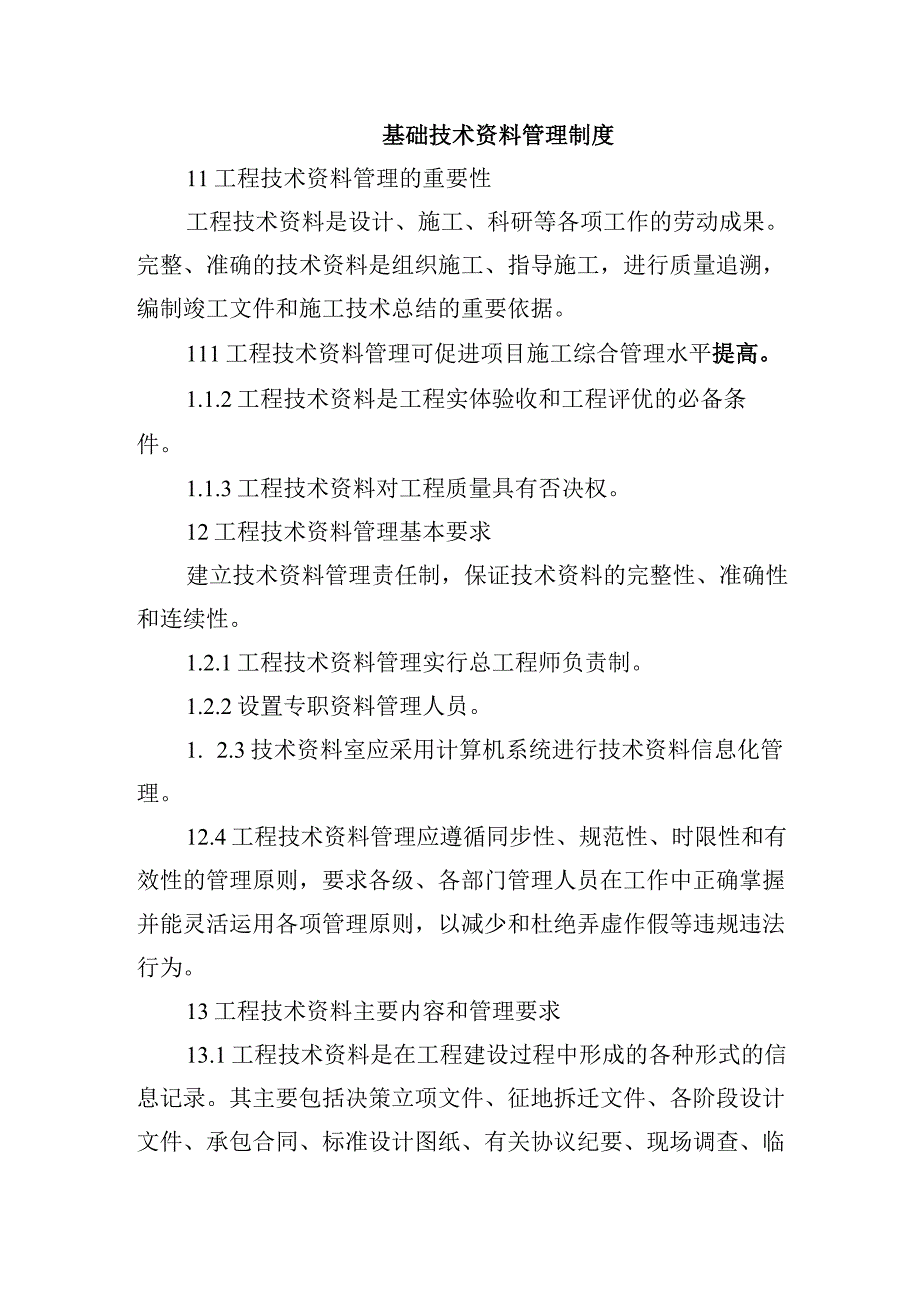 基础技术资料管理制度

11 工程技术资料管理的重要性

工程技术资料是设计、施工、科研等各项工作的劳动成果。完整、准确的技术资料是组织施工、指导施工，进行质量追溯，编制竣工文件和施工技术总结的重要依据。

111 工程技术资料管理可促进项目施工综合管理水平提高。

1.1.2 工程技术资料是工程实体验收和工程评优的必备条件。

1.1.3 工程技术资料对工程质量具有否决权。

12 工程技术资料管理基本要求

建立技术资料管理责任制，保证技术资料的完整性、准确性和连续性。

1.2.1 工程技术资料管理实行总工程师负责制。

1.2.2 设置专职资料管理人员。

1. 2.3 技术资料室应采用计算机系统进行技术资料信息化管理。

12.4 工程技术资料管理应遵循同步性、规范性、时限性和有效性的管理原则，要求各级、各部门管理人员在工作中正确掌握并能灵活运用各项管理原则，以减少和杜绝弄虚作假等违规违法行为。

13 工程技术资料主要内容和管理要求

13.1 工程技术资料是在工程建设过程中形成的各种形式的信息记录。其主要包括决策立项文件、征地拆迁文件、各阶段设计文件、承包合同、标准设计图纸、有关协议纪要、现场调查、临